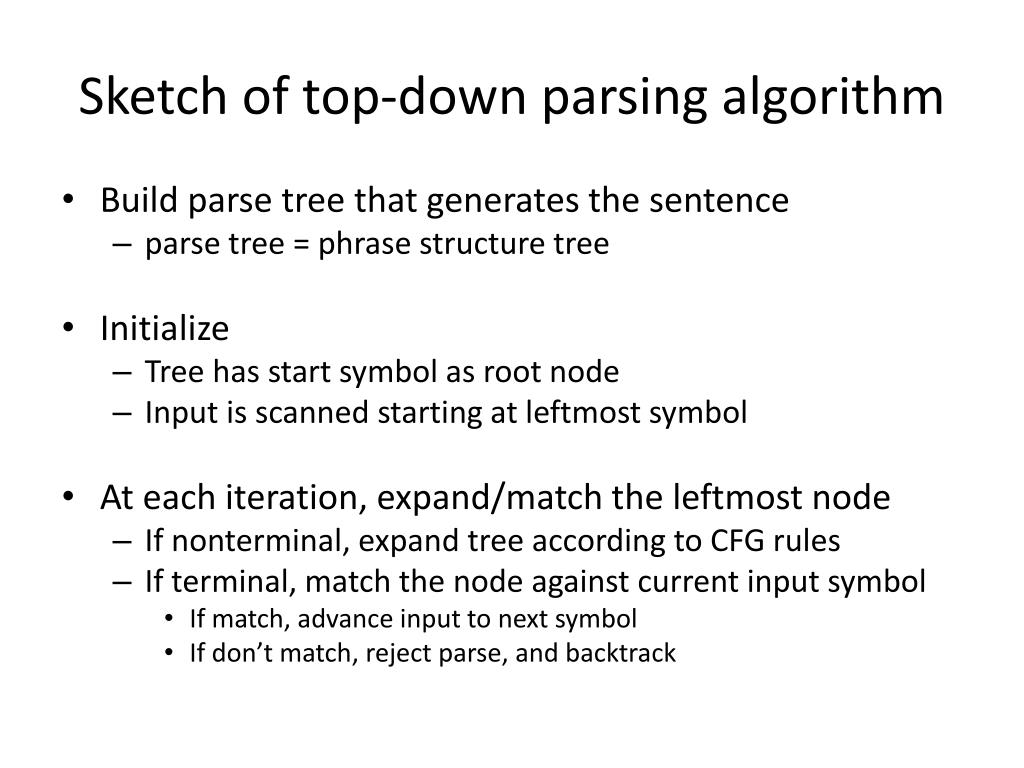 Sketch of top-down parsing algorithm

• Build parse tree that generates the sentence
  – parse tree = phrase structure tree

• Initialize
  – Tree has start symbol as root node
  – Input is scanned starting at leftmost symbol

• At each iteration, expand/match the leftmost node
  – If nonterminal, expand tree according to CFG rules
  – If terminal, match the node against current input symbol
    • If match, advance input to next symbol
    • If don't match, reject parse, and backtrack